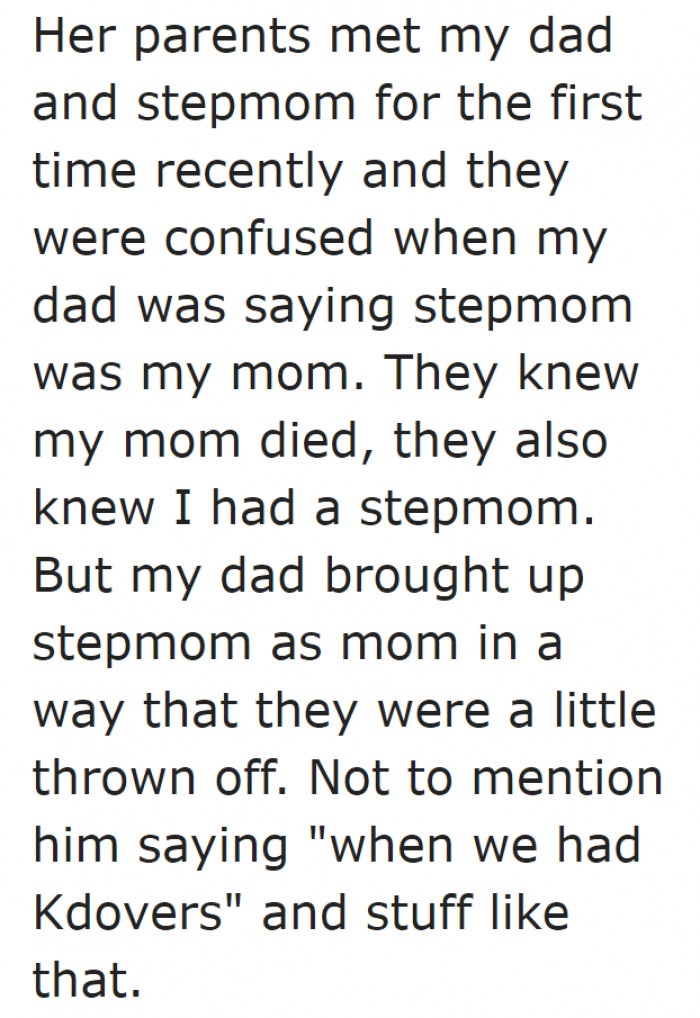 Her parents met my dad and stepmom for the first time recently and they were confused when my dad was saying stepmom was my mom. They knew my mom died, they also knew I had a stepmom. But my dad brought up stepmom as mom in a way that they were a little thrown off. Not to mention him saying "when we had Kdovers" and stuff like that.